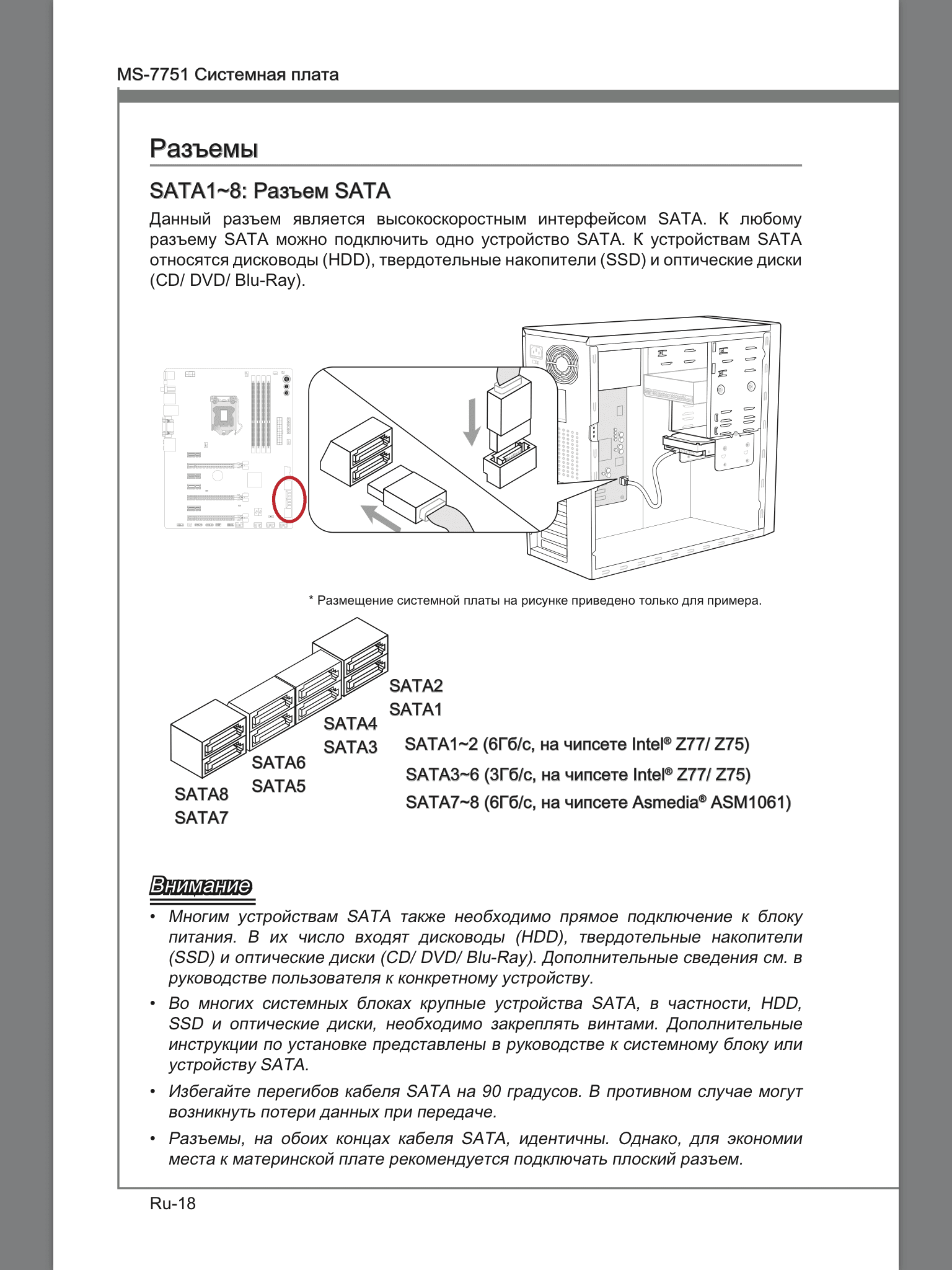 MS-7751 Системная плата

Разъемы

SATA1~8: Разъем SATA

Данный разъем является высокоскоростным интерфейсом SATA. К любому разъему SATA можно подключить одно устройство SATA. К устройствам SATA относятся дисководы (HDD), твердотельные накопители (SSD) и оптические диски (CD/ DVD/ Blu-Ray).

* Размещение системной платы на рисунке приведено только для примера.

SATA2
SATA1
SATA4
SATA3
SATA6
SATA5
SATA8
SATA7

SATA1~2 (6Гб/с, на чипсете Intel® Z77/ Z75)
SATA3~6 (3Гб/с, на чипсете Intel® Z77/ Z75)
SATA7~8 (6Гб/с, на чипсете Asmedia® ASM1061)

Внимание

• Многим устройствам SATA также необходимо прямое подключение к блоку питания. В их число входят дисководы (HDD), твердотельные накопители (SSD) и оптические диски (CD/ DVD/ Blu-Ray). Дополнительные сведения см. в руководстве пользователя к конкретному устройству.

• Во многих системных блоках крупные устройства SATA, в частности, HDD, SSD и оптические диски, необходимо закреплять винтами. Дополнительные инструкции по установке представлены в руководстве к системному блоку или устройству SATA.

• Избегайте перегибов кабеля SATA на 90 градусов. В противном случае могут возникнуть потери данных при передаче.

• Разъемы, на обоих концах кабеля SATA, идентичны. Однако, для экономии места к материнской плате рекомендуется подключать плоский разъем.

Ru-18